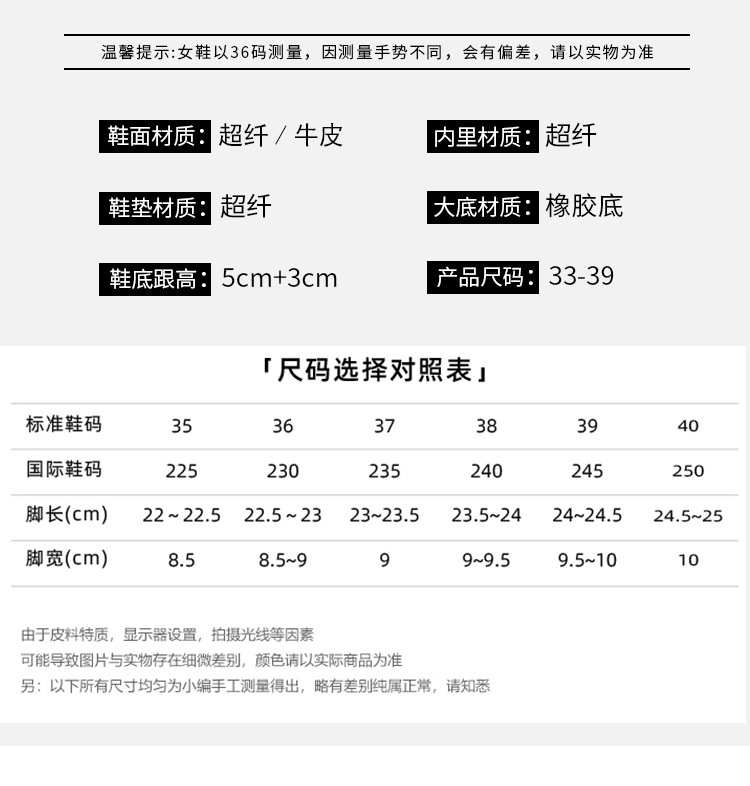 温馨提示:女鞋以36码测量，因测量手势不同，会有偏差，请以实物为准

鞋面材质：超纤 / 牛皮

内里材质：超纤

鞋垫材质：超纤

大底材质：橡胶底

鞋底跟高：5cm+3cm

产品尺码：33-39

「尺码选择对照表」

| 标准鞋码 | 35 | 36 | 37 | 38 | 39 | 40 |
|---|---|---|---|---|---|---|
| 国际鞋码 | 225 | 230 | 235 | 240 | 245 | 250 |
| 脚长(cm) | 22 ~ 22.5 | 22.5 ~ 23 | 23~23.5 | 23.5~24 | 24~24.5 | 24.5~25 |
| 脚宽(cm) | 8.5 | 8.5~9 | 9 | 9~9.5 | 9.5~10 | 10 |

由于皮料特质，显示器设置，拍摄光线等因素
可能导致图片与实物存在细微差别，颜色请以实际商品为准
另：以下所有尺寸均匀为小编手工测量得出，略有差别纯属正常，请知悉